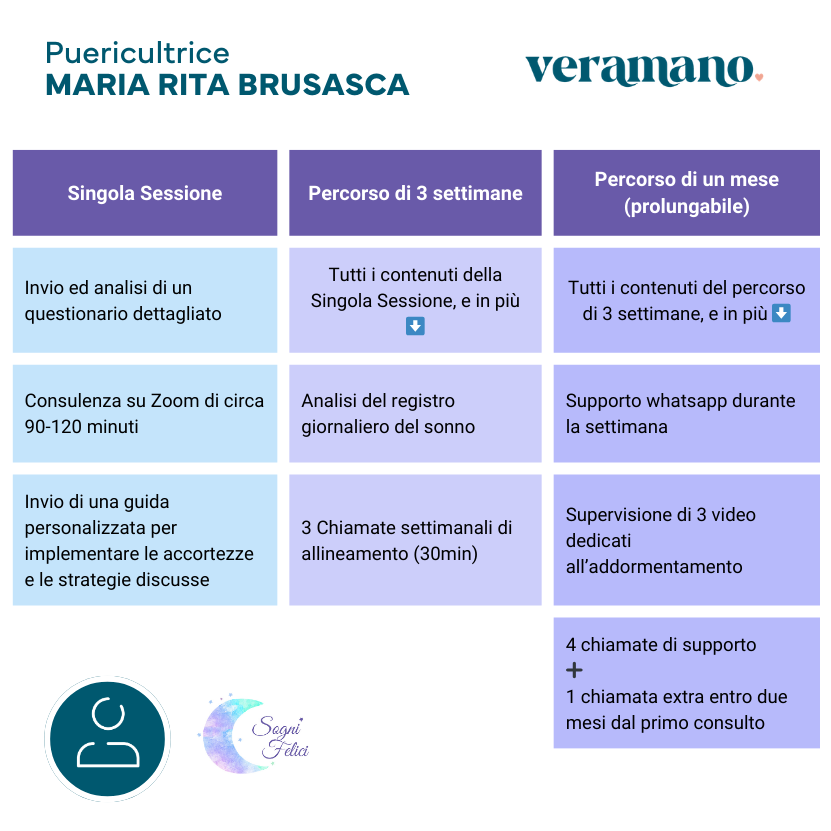 Puericultrice
MARIA RITA BRUSASCA

veramano.

| Singola Sessione | Percorso di 3 settimane | Percorso di un mese (prolungabile) |
|---|---|---|
| Invio ed analisi di un questionario dettagliato | Tutti i contenuti della Singola Sessione, e in più ⬇️ | Tutti i contenuti del percorso di 3 settimane, e in più ⬇️ |
| Consulenza su Zoom di circa 90-120 minuti | Analisi del registro giornaliero del sonno | Supporto whatsapp durante la settimana |
| Invio di una guida personalizzata per implementare le accortezze e le strategie discusse | 3 Chiamate settimanali di allineamento (30min) | Supervisione di 3 video dedicati all'addormentamento |
| | | 4 chiamate di supporto + 1 chiamata extra entro due mesi dal primo consulto |

Sogni Felici